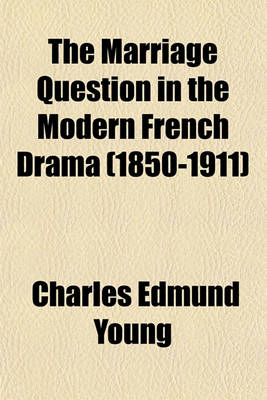 The Marriage Question in the Modern French Drama (1850-1911)

Charles Edmund Young